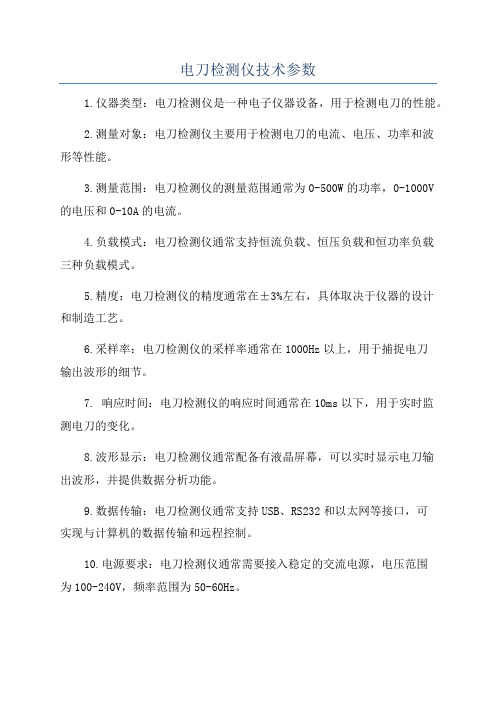 电刀检测仪技术参数

1.仪器类型：电刀检测仪是一种电子仪器设备，用于检测电刀的性能。

2.测量对象：电刀检测仪主要用于检测电刀的电流、电压、功率和波形等性能。

3.测量范围：电刀检测仪的测量范围通常为0-500W的功率，0-1000V的电压和0-10A的电流。

4.负载模式：电刀检测仪通常支持恒流负载、恒压负载和恒功率负载三种负载模式。

5.精度：电刀检测仪的精度通常在±3%左右，具体取决于仪器的设计和制造工艺。

6.采样率：电刀检测仪的采样率通常在1000Hz以上，用于捕捉电刀输出波形的细节。

7. 响应时间：电刀检测仪的响应时间通常在10ms以下，用于实时监测电刀的变化。

8.波形显示：电刀检测仪通常配备有液晶屏幕，可以实时显示电刀输出波形，并提供数据分析功能。

9.数据传输：电刀检测仪通常支持USB、RS232和以太网等接口，可实现与计算机的数据传输和远程控制。

10.电源要求：电刀检测仪通常需要接入稳定的交流电源，电压范围为100-240V，频率范围为50-60Hz。